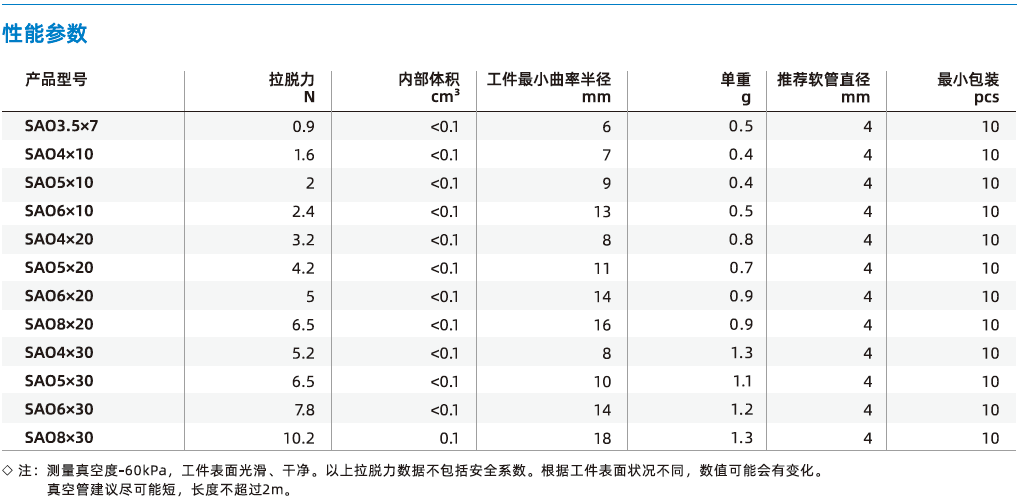 性能参数

| 产品型号 | 拉脱力 N | 内部体积 $cm^3$ | 工件最小曲率半径 mm | 单重 g | 推荐软管直径 mm | 最小包装 pcs |
|---|---|---|---|---|---|---|
| SAO3.5×7 | 0.9 | <0.1 | 6 | 0.5 | 4 | 10 |
| SAO4×10 | 1.6 | <0.1 | 7 | 0.4 | 4 | 10 |
| SAO5×10 | 2 | <0.1 | 9 | 0.4 | 4 | 10 |
| SAO6×10 | 2.4 | <0.1 | 13 | 0.5 | 4 | 10 |
| SAO4×20 | 3.2 | <0.1 | 8 | 0.8 | 4 | 10 |
| SAO5×20 | 4.2 | <0.1 | 11 | 0.7 | 4 | 10 |
| SAO6×20 | 5 | <0.1 | 14 | 0.9 | 4 | 10 |
| SAO8×20 | 6.5 | <0.1 | 16 | 0.9 | 4 | 10 |
| SAO4×30 | 5.2 | <0.1 | 8 | 1.3 | 4 | 10 |
| SAO5×30 | 6.5 | <0.1 | 10 | 1.1 | 4 | 10 |
| SAO6×30 | 7.8 | <0.1 | 14 | 1.2 | 4 | 10 |
| SAO8×30 | 10.2 | 0.1 | 18 | 1.3 | 4 | 10 |

◇ 注：测量真空度-60kPa，工件表面光滑、干净。以上拉脱力数据不包括安全系数。根据工件表面状况不同，数值可能会有变化。
真空管建议尽可能短，长度不超过2m。